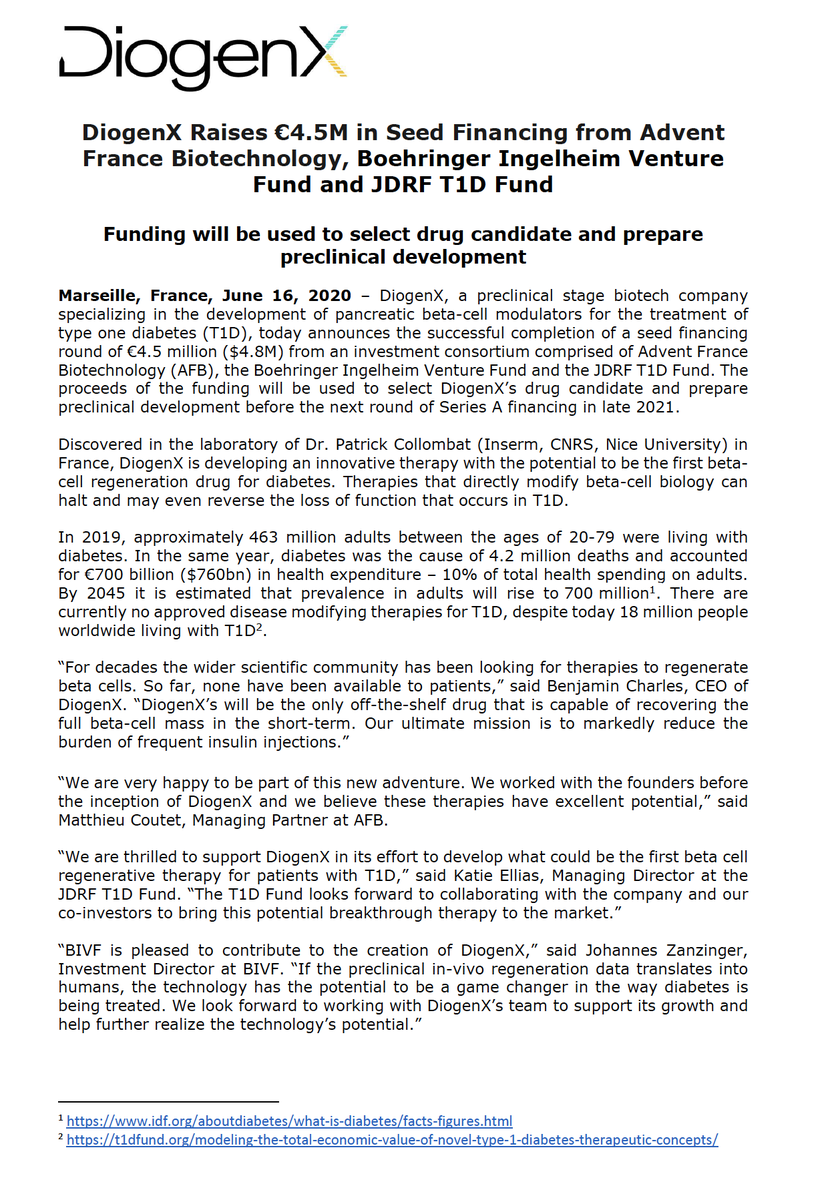 DiogenX

DiogenX Raises €4.5M in Seed Financing from Advent France Biotechnology, Boehringer Ingelheim Venture Fund and JDRF T1D Fund

Funding will be used to select drug candidate and prepare preclinical development

Marseille, France, June 16, 2020 – DiogenX, a preclinical stage biotech company specializing in the development of pancreatic beta-cell modulators for the treatment of type one diabetes (T1D), today announces the successful completion of a seed financing round of €4.5 million ($4.8M) from an investment consortium comprised of Advent France Biotechnology (AFB), the Boehringer Ingelheim Venture Fund and the JDRF T1D Fund. The proceeds of the funding will be used to select DiogenX's drug candidate and prepare preclinical development before the next round of Series A financing in late 2021.

Discovered in the laboratory of Dr. Patrick Collombat (Inserm, CNRS, Nice University) in France, DiogenX is developing an innovative therapy with the potential to be the first beta-cell regeneration drug for diabetes. Therapies that directly modify beta-cell biology can halt and may even reverse the loss of function that occurs in T1D.

In 2019, approximately 463 million adults between the ages of 20-79 were living with diabetes. In the same year, diabetes was the cause of 4.2 million deaths and accounted for €700 billion ($760bn) in health expenditure – 10% of total health spending on adults. By 2045 it is estimated that prevalence in adults will rise to 700 million$^1$. There are currently no approved disease modifying therapies for T1D, despite today 18 million people worldwide living with T1D$^2$.

"For decades the wider scientific community has been looking for therapies to regenerate beta cells. So far, none have been available to patients," said Benjamin Charles, CEO of DiogenX. "DiogenX's will be the only off-the-shelf drug that is capable of recovering the full beta-cell mass in the short-term. Our ultimate mission is to markedly reduce the burden of frequent insulin injections."

"We are very happy to be part of this new adventure. We worked with the founders before the inception of DiogenX and we believe these therapies have excellent potential," said Matthieu Coutet, Managing Partner at AFB.

"We are thrilled to support DiogenX in its effort to develop what could be the first beta cell regenerative therapy for patients with T1D," said Katie Ellias, Managing Director at the JDRF T1D Fund. "The T1D Fund looks forward to collaborating with the company and our co-investors to bring this potential breakthrough therapy to the market."

"BIVF is pleased to contribute to the creation of DiogenX," said Johannes Zanzinger, Investment Director at BIVF. "If the preclinical in-vivo regeneration data translates into humans, the technology has the potential to be a game changer in the way diabetes is being treated. We look forward to working with DiogenX's team to support its growth and help further realize the technology's potential."

$^1$ https://www.idf.org/aboutdiabetes/what-is-diabetes/facts-figures.html
$^2$ https://t1dfund.org/modeling-the-total-economic-value-of-novel-type-1-diabetes-therapeutic-concepts/